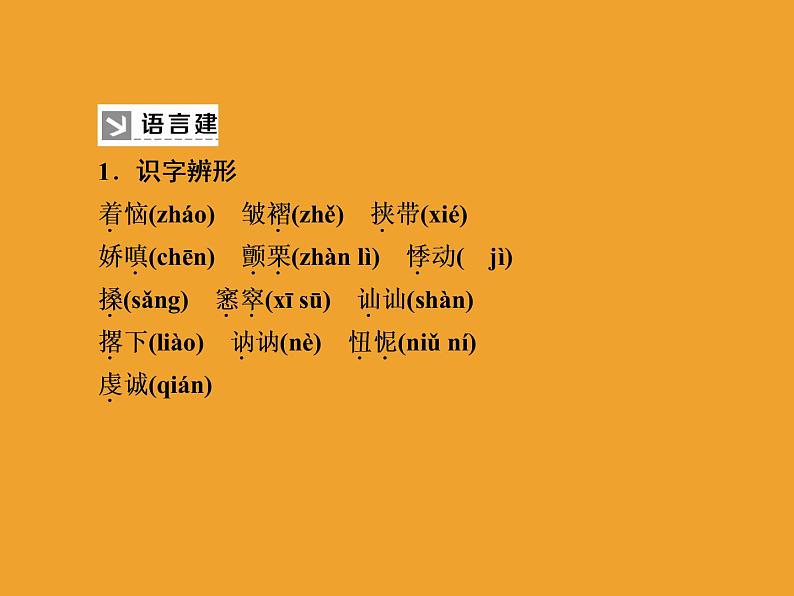 语言建

1．识字辨形

着恼(zháo)　皱褶(zhě)　挟带(xié)

娇嗔(chēn)　颤栗(zhàn lì)　悸动(　jì)

搡(sǎng)　窸窣(xī sū)　讪讪(shàn)

撂下(liào)　讷讷(nè)　忸怩(niǔ ní)

虔诚(qián)